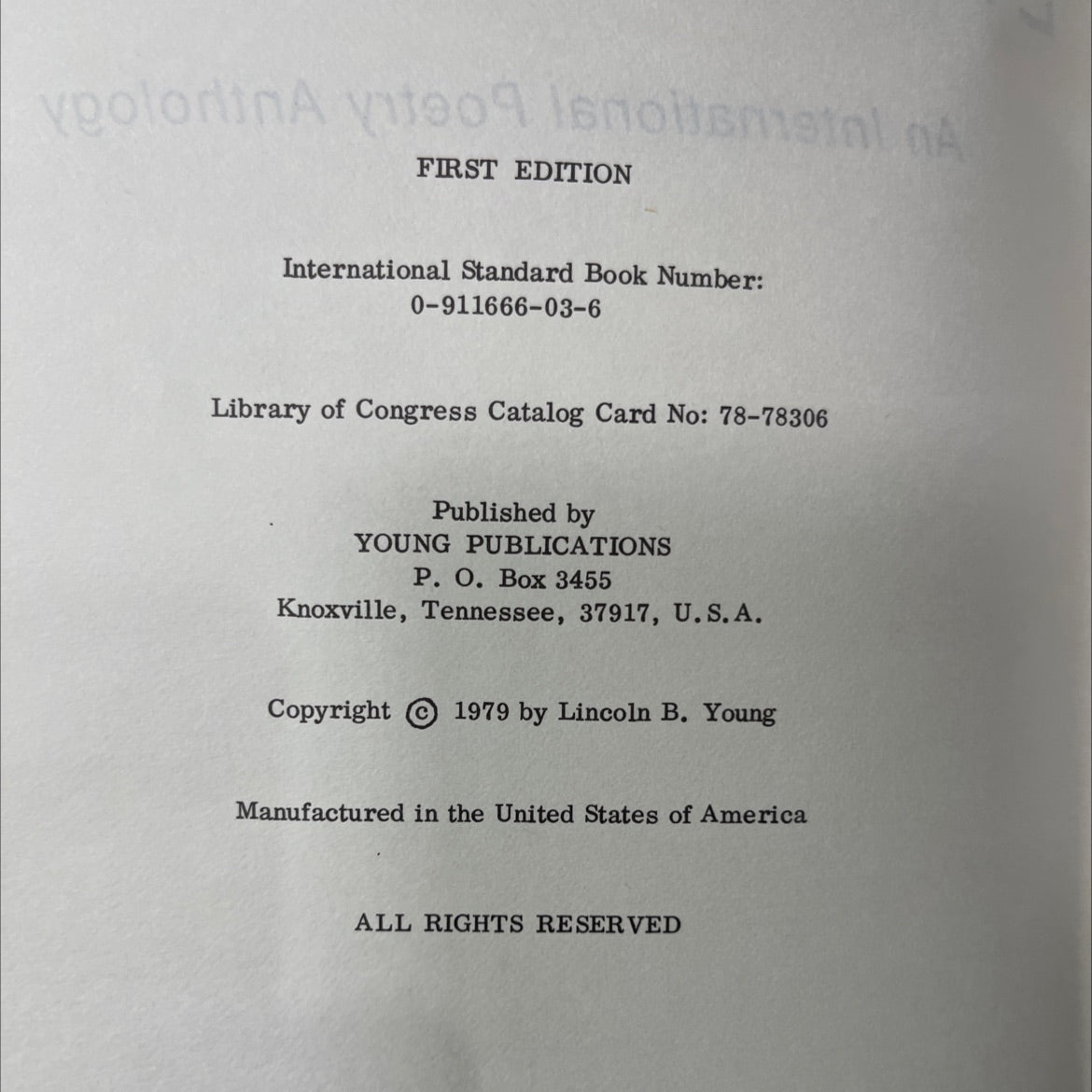 An International Poetry Anthology

FIRST EDITION

International Standard Book Number:
0-911666-03-6

Library of Congress Catalog Card No: 78-78306

Published by
YOUNG PUBLICATIONS
P. O. Box 3455
Knoxville, Tennessee, 37917, U.S.A.

Copyright © 1979 by Lincoln B. Young

Manufactured in the United States of America

ALL RIGHTS RESERVED